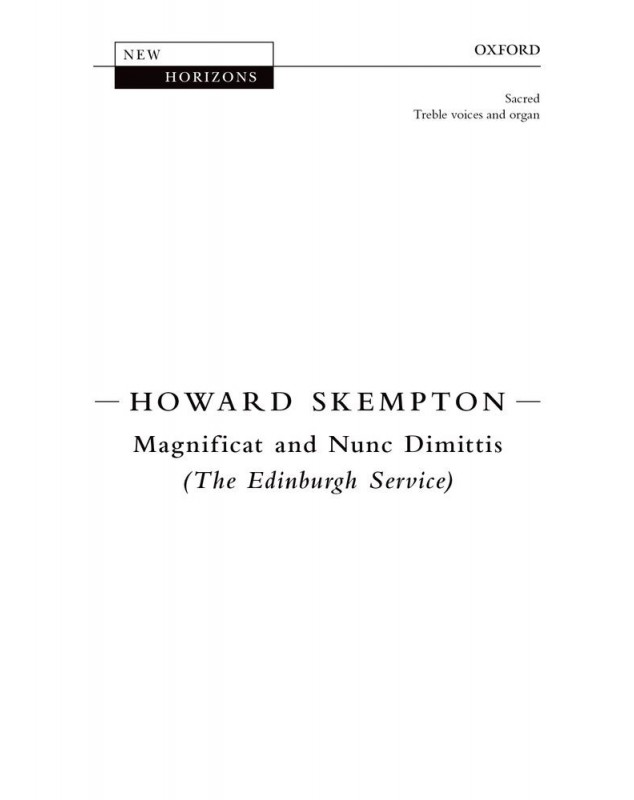 NEW
HORIZONS

OXFORD

Sacred
Treble voices and organ

— HOWARD SKEMPTON —
Magnificat and Nunc Dimittis
(The Edinburgh Service)